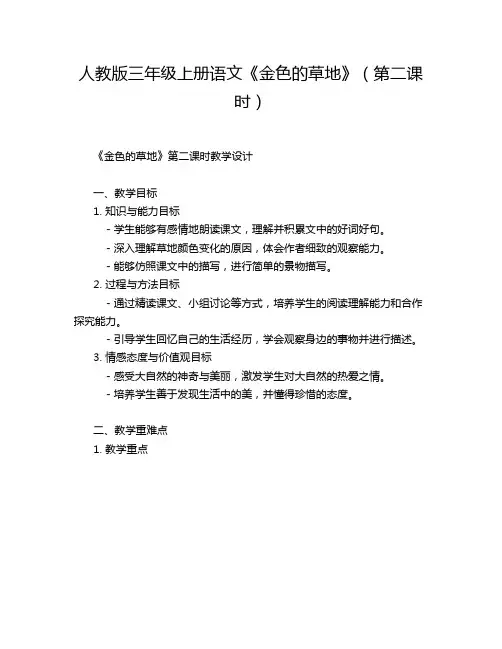 人教版三年级上册语文《金色的草地》（第二课时）

《金色的草地》第二课时教学设计

一、教学目标

1. 知识与能力目标

- 学生能够有感情地朗读课文，理解并积累文中的好词好句。

- 深入理解草地颜色变化的原因，体会作者细致的观察能力。

- 能够仿照课文中的描写，进行简单的景物描写。

2. 过程与方法目标

- 通过精读课文、小组讨论等方式，培养学生的阅读理解能力和合作探究能力。

- 引导学生回忆自己的生活经历，学会观察身边的事物并进行描述。

3. 情感态度与价值观目标

- 感受大自然的神奇与美丽，激发学生对大自然的热爱之情。

- 培养学生善于发现生活中的美，并懂得珍惜的态度。

二、教学重难点

1. 教学重点